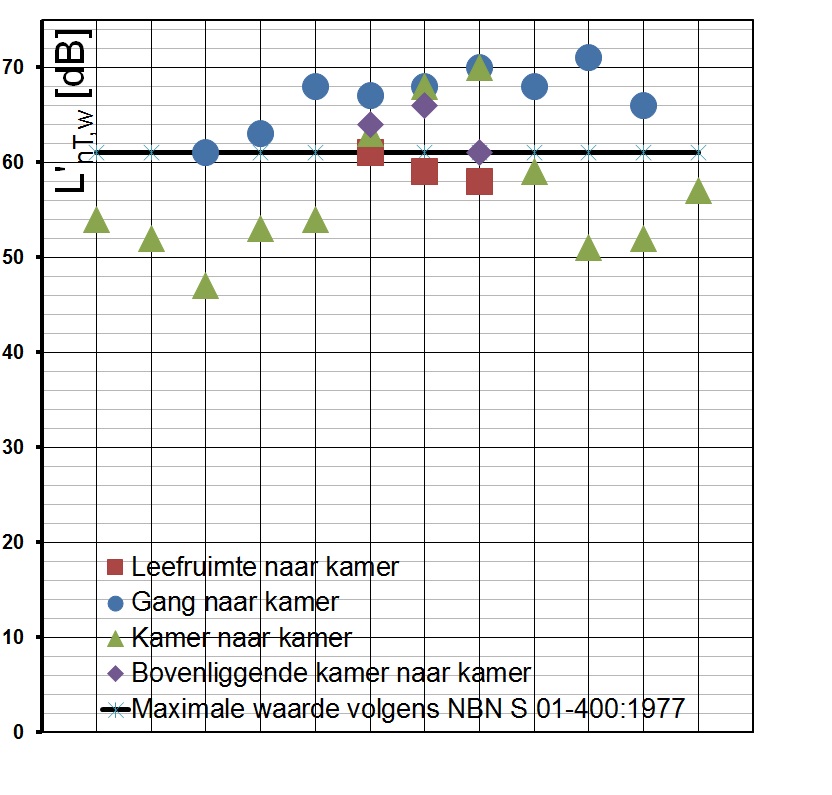 $L'_{nT,w}$ [dB]

70
60
50
40
30
20
10
0

Leefruimte naar kamer
Gang naar kamer
Kamer naar kamer
Bovenliggende kamer naar kamer
Maximale waarde volgens NBN S 01-400:1977